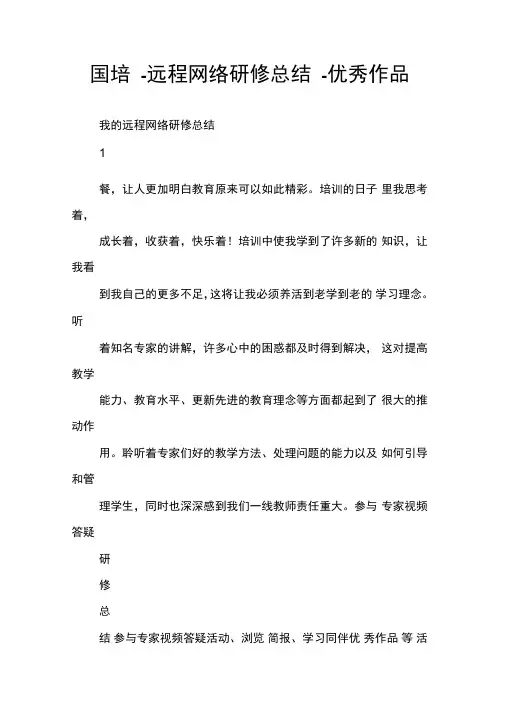 国培 -远程网络研修总结 -优秀作品

我的远程网络研修总结

1

餐，让人更加明白教育原来可以如此精彩。培训的日子 里我思考着，

成长着，收获着，快乐着！培训中使我学到了许多新的 知识，让我看

到我自己的更多不足，这将让我必须养活到老学到老的 学习理念。听

着知名专家的讲解，许多心中的困惑都及时得到解决， 这对提高教学

能力、教育水平、更新先进的教育理念等方面都起到了 很大的推动作

用。聆听着专家们好的教学方法、处理问题的能力以及 如何引导和管

理学生，同时也深深感到我们一线教师责任重大。参与 专家视频答疑

研

修

总

结 参与专家视频答疑活动、浏览 简报、学习同伴优 秀作品 等 活